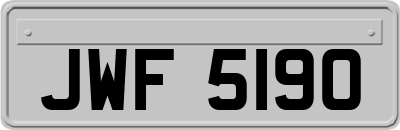 JWF 5190